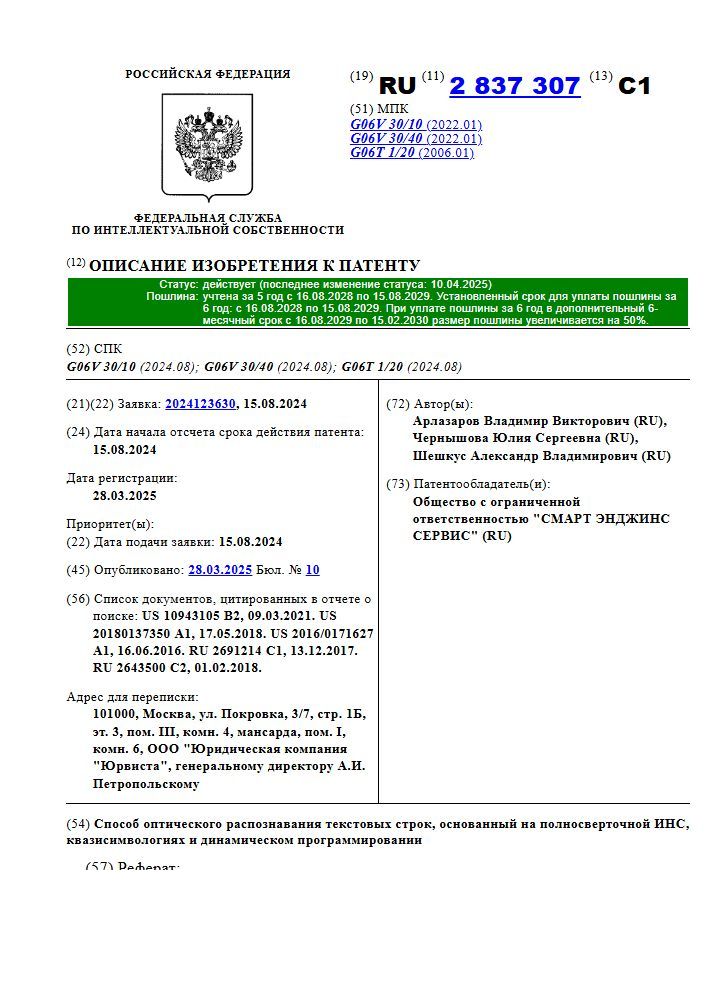 РОССИЙСКАЯ ФЕДЕРАЦИЯ

ФЕДЕРАЛЬНАЯ СЛУЖБА ПО ИНТЕЛЛЕКТУАЛЬНОЙ СОБСТВЕННОСТИ

(19) RU (11) 2 837 307 (13) C1

(51) МПК
G06V 30/10 (2022.01)
G06V 30/40 (2022.01)
G06T 1/20 (2006.01)

(12) ОПИСАНИЕ ИЗОБРЕТЕНИЯ К ПАТЕНТУ

Статус: действует (последнее изменение статуса: 10.04.2025)
Пошлина: учтена за 5 год с 16.08.2028 по 15.08.2029. Установленный срок для уплаты пошлины за 6 год: с 16.08.2028 по 15.08.2029. При уплате пошлины за 6 год в дополнительный 6-месячный срок с 16.08.2029 по 15.02.2030 размер пошлины увеличивается на 50%.

(52) СПК
G06V 30/10 (2024.08); G06V 30/40 (2024.08); G06T 1/20 (2024.08)

(21)(22) Заявка: 2024123630, 15.08.2024

(24) Дата начала отсчета срока действия патента: 15.08.2024

Дата регистрации: 28.03.2025

Приоритет(ы):
(22) Дата подачи заявки: 15.08.2024

(45) Опубликовано: 28.03.2025 Бюл. № 10

(56) Список документов, цитированных в отчете о поиске: US 10943105 B2, 09.03.2021. US 20180137350 A1, 17.05.2018. US 2016/0171627 A1, 16.06.2016. RU 2691214 C1, 13.12.2017. RU 2643500 C2, 01.02.2018.

Адрес для переписки:
101000, Москва, ул. Покровка, 3/7, стр. 1Б, эт. 3, пом. III, комн. 4, мансарда, пом. I, комн. 6, ООО "Юридическая компания "Юрвиста", генеральному директору А.И. Петропольскому

(72) Автор(ы):
Арлазаров Владимир Викторович (RU),
Чернышова Юлия Сергеевна (RU),
Шешкус Александр Владимирович (RU)

(73) Патентообладатель(и):
Общество с ограниченной ответственностью "СМАРТ ЭНДЖИНС СЕРВИС" (RU)

(54) Способ оптического распознавания текстовых строк, основанный на полносверточной ИНС, квазисимвологиях и динамическом программировании

(57) Реферат: